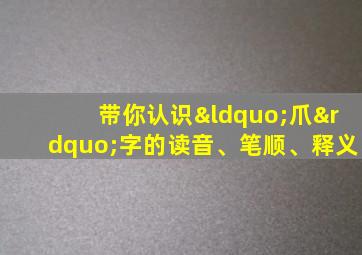 带你认识&ldquo;爪&rdquo;字的读音、笔顺、释义